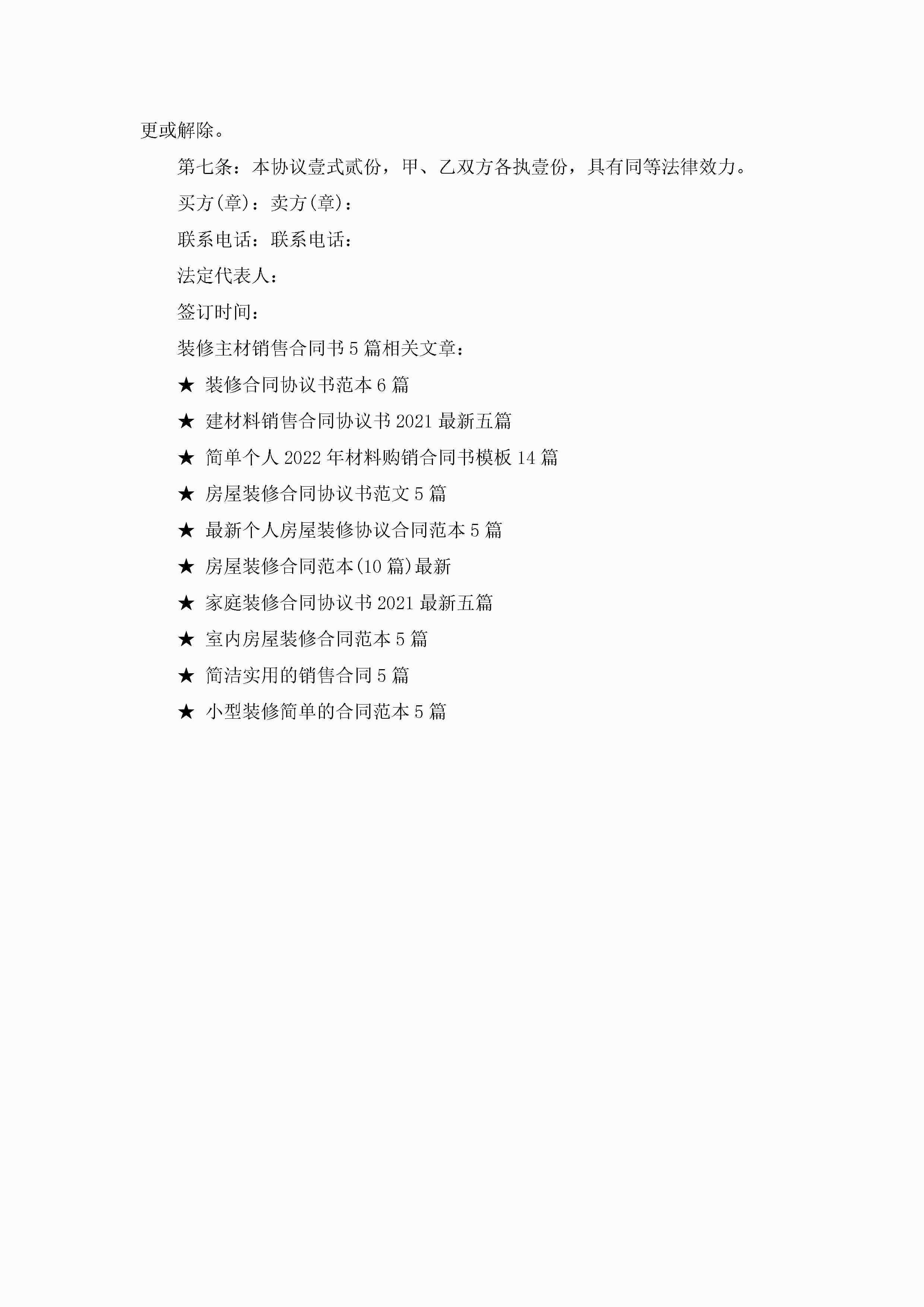 更或解除。

第七条：本协议壹式贰份，甲、乙双方各执壹份，具有同等法律效力。

买方(章)：卖方(章)：

联系电话：联系电话：

法定代表人：

签订时间：

装修主材销售合同书5篇相关文章：

★ 装修合同协议书范本6篇

★ 建材料销售合同协议书2021最新五篇

★ 简单个人2022年材料购销合同书模板14篇

★ 房屋装修合同协议书范文5篇

★ 最新个人房屋装修协议合同范本5篇

★ 房屋装修合同范本(10篇)最新

★ 家庭装修合同协议书2021最新五篇

★ 室内房屋装修合同范本5篇

★ 简洁实用的销售合同5篇

★ 小型装修简单的合同范本5篇